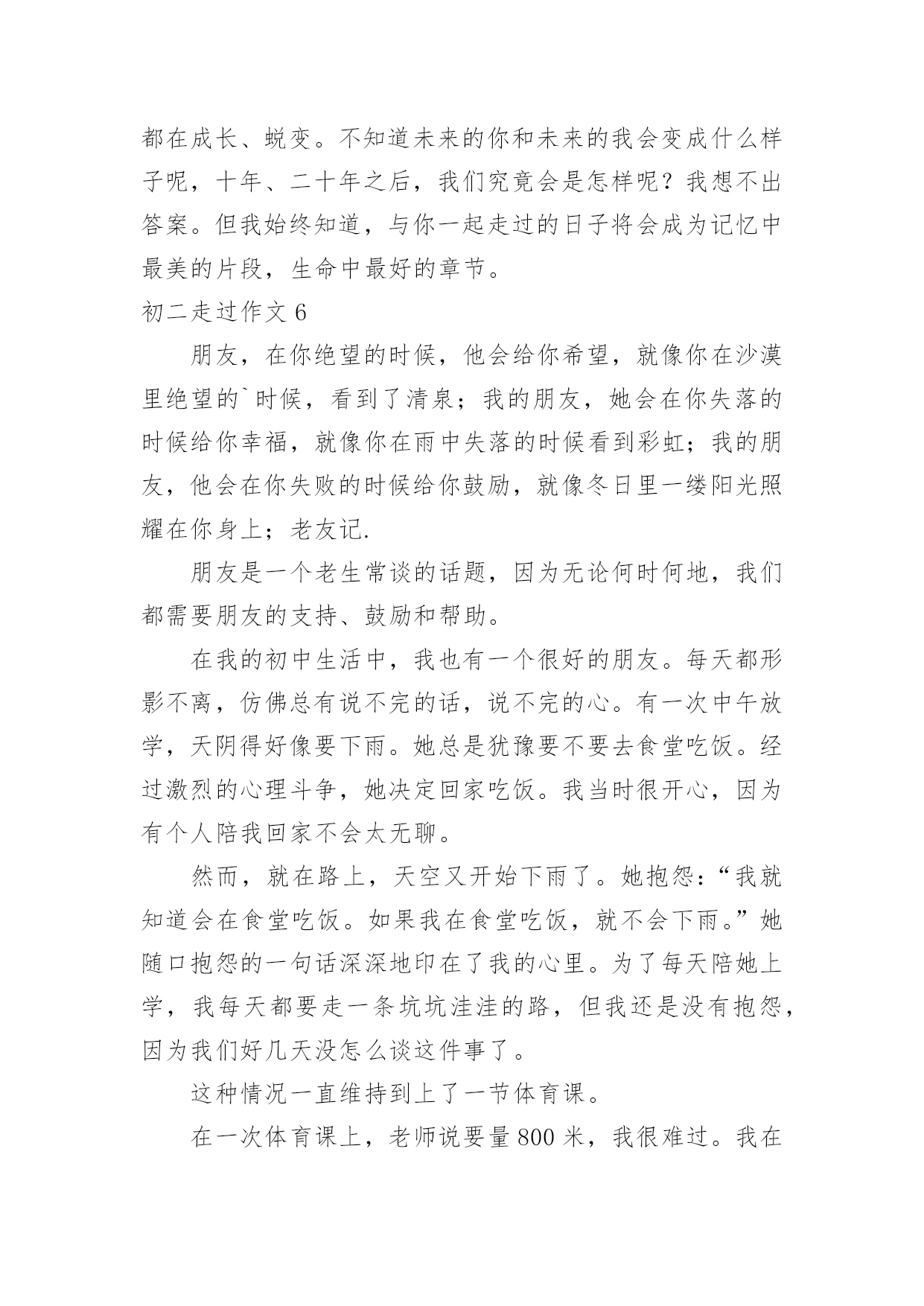 都在成长、蜕变。不知道未来的你和未来的我会变成什么样子呢，十年、二十年之后，我们究竟会是怎样呢？我想不出答案。但我始终知道，与你一起走过的日子将会成为记忆中最美的片段，生命中最好的章节。

初二走过作文 6

朋友，在你绝望的时候，他会给你希望，就像你在沙漠里绝望的`时候，看到了清泉；我的朋友，她会在你失落的时候给你幸福，就像你在雨中失落的时候看到彩虹；我的朋友，他会在你失败的时候给你鼓励，就像冬日里一缕阳光照耀在你身上；老友记.

朋友是一个老生常谈的话题，因为无论何时何地，我们都需要朋友的支持、鼓励和帮助。

在我的初中生活中，我也有一个很好的朋友。每天都形影不离，仿佛总有说不完的话，说不完的心。有一次中午放学，天阴得好像要下雨。她总是犹豫要不要去食堂吃饭。经过激烈的心理斗争，她决定回家吃饭。我当时很开心，因为有个人陪我回家不会太无聊。

然而，就在路上，天空又开始下雨了。她抱怨：“我就知道会在食堂吃饭。如果我在食堂吃饭，就不会下雨。”她随口抱怨的一句话深深地印在了我的心里。为了每天陪她上学，我每天都要走一条坑坑洼洼的路，但我还是没有抱怨，因为我们好几天没怎么谈这件事了。

这种情况一直维持到上了一节体育课。

在一次体育课上，老师说要量 800 米，我很难过。我在